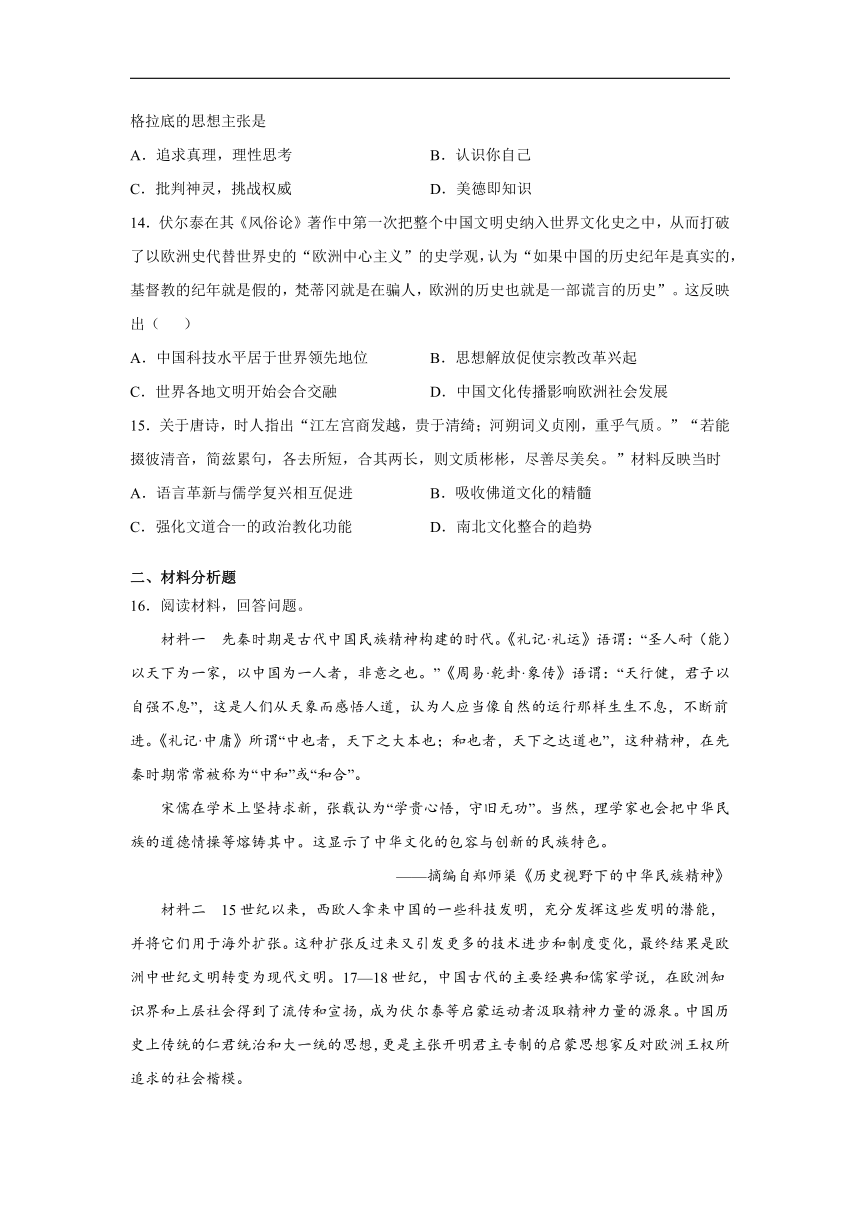 格拉底的思想主张是

A．追求真理，理性思考

B．认识你自己

C．批判神灵，挑战权威

D．美德即知识

14．伏尔泰在其《风俗论》著作中第一次把整个中国文明史纳入世界文化史之中，从而打破了以欧洲史代替世界史的“欧洲中心主义”的史学观，认为“如果中国的历史纪年是真实的，基督教的纪年就是假的，梵蒂冈就是在骗人，欧洲的历史也就是一部谎言的历史”。这反映出（　　）

A．中国科技水平居于世界领先地位

B．思想解放促使宗教改革兴起

C．世界各地文明开始会合交融

D．中国文化传播影响欧洲社会发展

15．关于唐诗，时人指出“江左宫商发越，贵于清绮；河朔词义贞刚，重乎气质。”“若能掇彼清音，简兹累句，各去所短，合其两长，则文质彬彬，尽善尽美矣。”材料反映当时

A．语言革新与儒学复兴相互促进

B．吸收佛道文化的精髓

C．强化文道合一的政治教化功能

D．南北文化整合的趋势

二、材料分析题

16．阅读材料，回答问题。

材料一　先秦时期是古代中国民族精神构建的时代。《礼记·礼运》语谓：“圣人耐（能）以天下为一家，以中国为一人者，非意之也。”《周易·乾卦·象传》语谓：“天行健，君子以自强不息”，这是人们从天象而感悟人道，认为人应当像自然的运行那样生生不息，不断前进。《礼记·中庸》所谓“中也者，天下之大本也；和也者，天下之达道也”，这种精神，在先秦时期常常被称为“中和”或“和合”。

宋儒在学术上坚持求新，张载认为“学贵心悟，守旧无功”。当然，理学家也会把中华民族的道德情操等熔铸其中。这显示了中华文化的包容与创新的民族特色。

——摘编自郑师渠《历史视野下的中华民族精神》

材料二　15世纪以来，西欧人拿来中国的一些科技发明，充分发挥这些发明的潜能，并将它们用于海外扩张。这种扩张反过来又引发更多的技术进步和制度变化，最终结果是欧洲中世纪文明转变为现代文明。17—18世纪，中国古代的主要经典和儒家学说，在欧洲知识界和上层社会得到了流传和宣扬，成为伏尔泰等启蒙运动者汲取精神力量的源泉。中国历史上传统的仁君统治和大一统的思想，更是主张开明君主专制的启蒙思想家反对欧洲王权所追求的社会楷模。